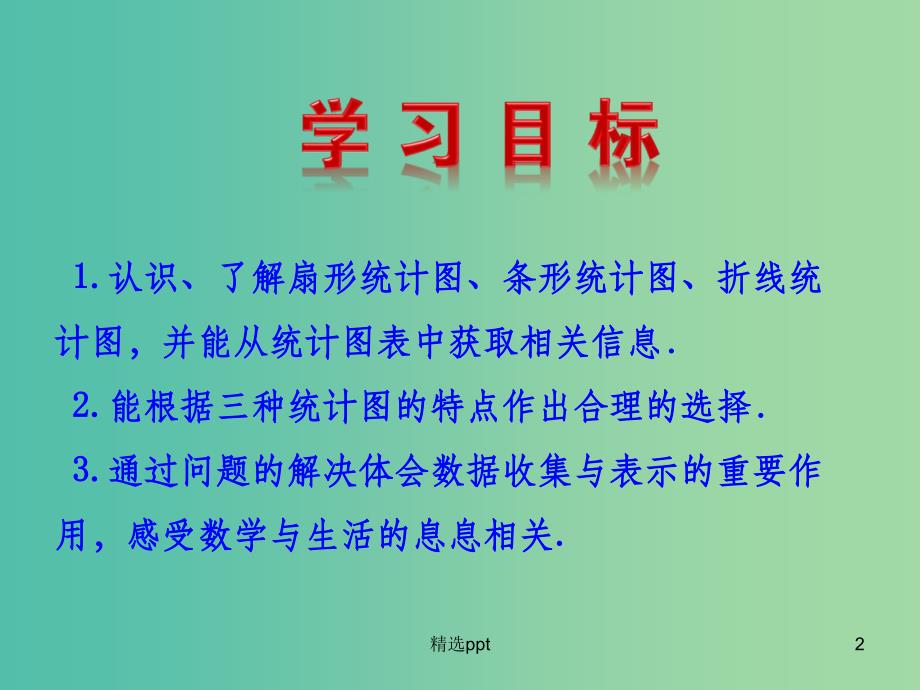 学 习 目 标

1.认识、了解扇形统计图、条形统计图、折线统计图，并能从统计图表中获取相关信息.

2.能根据三种统计图的特点作出合理的选择.

3.通过问题的解决体会数据收集与表示的重要作用，感受数学与生活的息息相关.

精选ppt

2